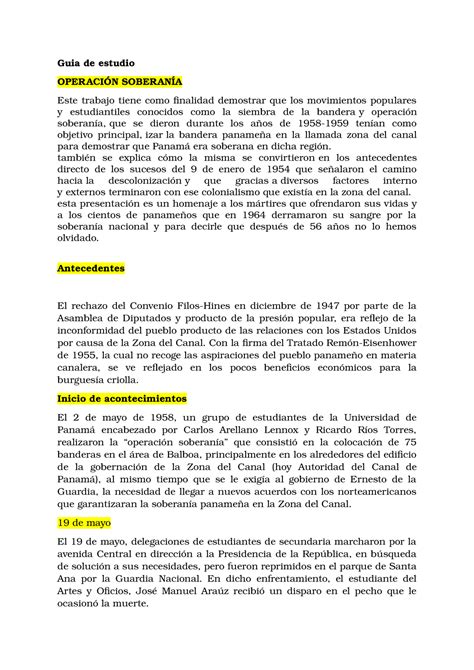 Guia de estudio

OPERACIÓN SOBERANÍA

Este trabajo tiene como finalidad demostrar que los movimientos populares y estudiantiles conocidos como la siembra de la bandera y operación soberanía, que se dieron durante los años de 1958-1959 tenían como objetivo principal, izar la bandera panameña en la llamada zona del canal para demostrar que Panamá era soberana en dicha región.
también se explica cómo la misma se convirtieron en los antecedentes directo de los sucesos del 9 de enero de 1954 que señalaron el camino hacia la descolonización y que gracias a diversos factores interno y externos terminaron con ese colonialismo que existía en la zona del canal.
esta presentación es un homenaje a los mártires que ofrendaron sus vidas y a los cientos de panameños que en 1964 derramaron su sangre por la soberanía nacional y para decirle que después de 56 años no lo hemos olvidado.

Antecedentes

El rechazo del Convenio Filos-Hines en diciembre de 1947 por parte de la Asamblea de Diputados y producto de la presión popular, era reflejo de la inconformidad del pueblo producto de las relaciones con los Estados Unidos por causa de la Zona del Canal. Con la firma del Tratado Remón-Eisenhower de 1955, la cual no recoge las aspiraciones del pueblo panameño en materia canalera, se ve reflejado en los pocos beneficios económicos para la burguesía criolla.

Inicio de acontecimientos

El 2 de mayo de 1958, un grupo de estudiantes de la Universidad de Panamá encabezado por Carlos Arellano Lennox y Ricardo Ríos Torres, realizaron la "operación soberanía" que consistió en la colocación de 75 banderas en el área de Balboa, principalmente en los alrededores del edificio de la gobernación de la Zona del Canal (hoy Autoridad del Canal de Panamá), al mismo tiempo que se le exigía al gobierno de Ernesto de la Guardia, la necesidad de llegar a nuevos acuerdos con los norteamericanos que garantizaran la soberanía panameña en la Zona del Canal.

19 de mayo

El 19 de mayo, delegaciones de estudiantes de secundaria marcharon por la avenida Central en dirección a la Presidencia de la República, en búsqueda de solución a sus necesidades, pero fueron reprimidos en el parque de Santa Ana por la Guardia Nacional. En dicho enfrentamiento, el estudiante del Artes y Oficios, José Manuel Araúz recibió un disparo en el pecho que le ocasionó la muerte.